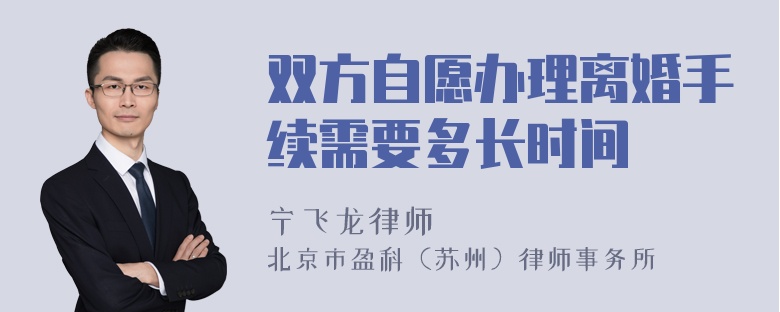 双方自愿办理离婚手续需要多长时间

宁飞龙律师

北京市盈科（苏州）律师事务所